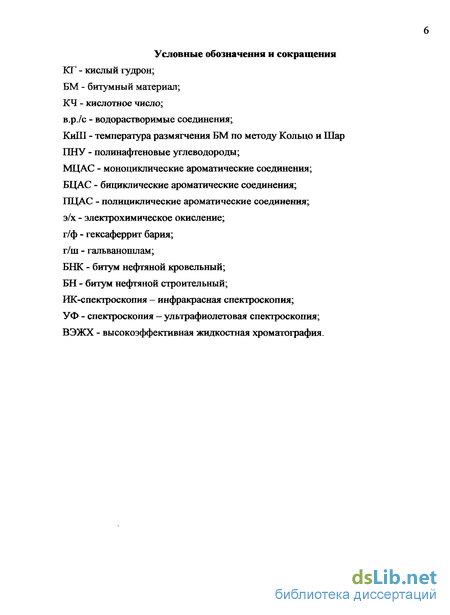 6

Условные обозначения и сокращения

КГ - кислый гудрон;

БМ - битумный материал;

КЧ - кислотное число;

в.р./с - водорастворимые соединения;

КиШ - температура размягчения БМ по методу Кольцо и Шар

ПНУ - полинафтеновые углеводороды;

МЦАС - моноциклические ароматические соединения;

БЦАС - бициклические ароматические соединения;

ПЦАС - полициклические ароматические соединения;

э/х - электрохимическое окисление;

г/ф - гексаферрит бария;

г/ш - гальваношлам;

БНК - битум нефтяной кровельный;

БН - битум нефтяной строительный;

ИК-спектроскопия – инфракрасная спектроскопия;

УФ - спектроскопия – ультрафиолетовая спектроскопия;

ВЭЖХ - высокоэффективная жидкостная хроматография.

dsLib.net
библиотека диссертаций